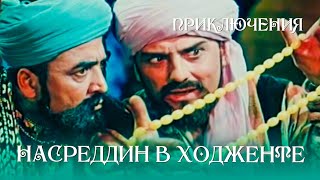 ПРИКЛЮЧЕНИЯ

НАСРЕДДИН В ХОДЖЕНТЕ